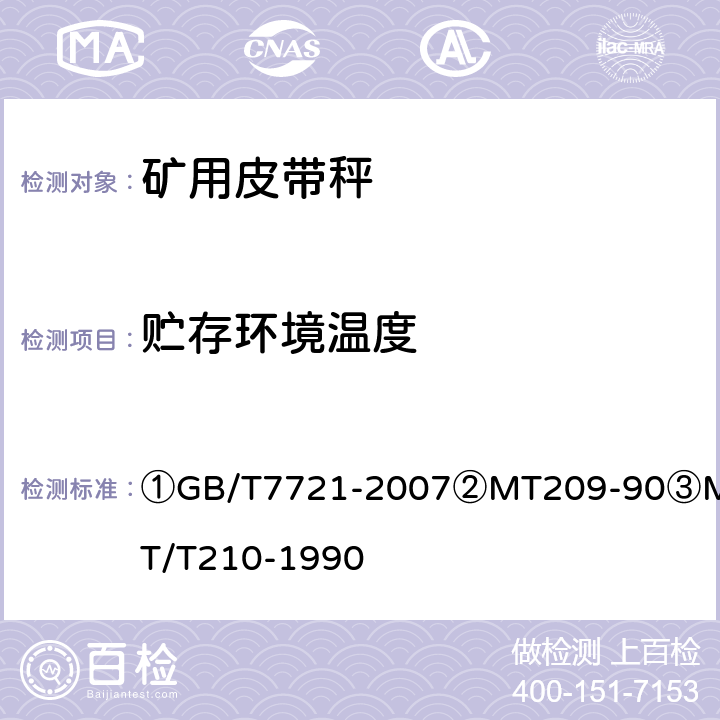 MA CNAS AC ilac-MRA

检测对象： 矿用皮带秤

检测项目： 贮存环境温度

检测标准： ①GB/T7721-2007②MT209-90③MT/T210-1990

百检 Baijiantest.com

做检测 上百检
400-151-7153